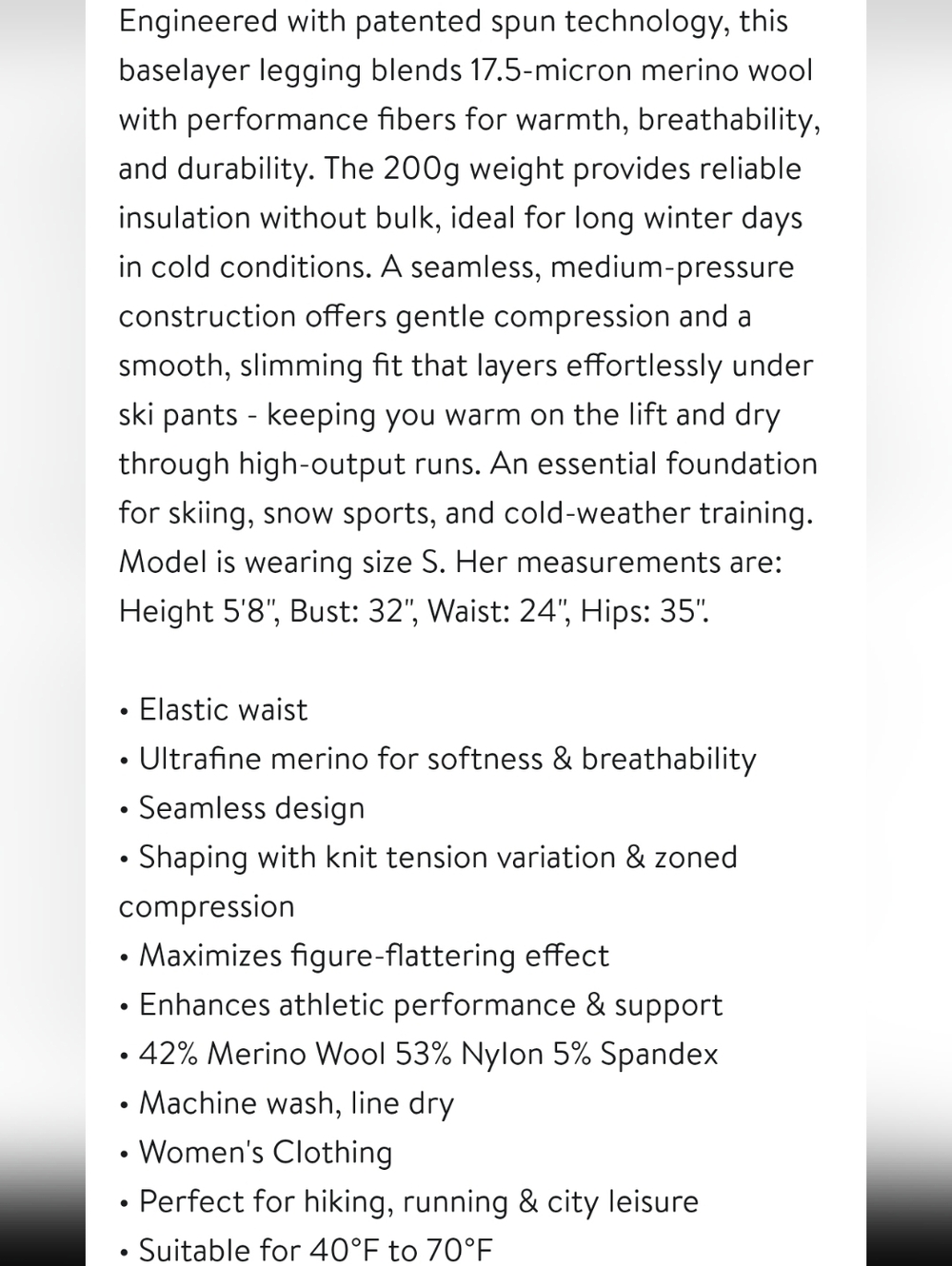 Engineered with patented spun technology, this baselayer legging blends 17.5-micron merino wool with performance fibers for warmth, breathability, and durability. The 200g weight provides reliable insulation without bulk, ideal for long winter days in cold conditions. A seamless, medium-pressure construction offers gentle compression and a smooth, slimming fit that layers effortlessly under ski pants - keeping you warm on the lift and dry through high-output runs. An essential foundation for skiing, snow sports, and cold-weather training. Model is wearing size S. Her measurements are: Height 5'8", Bust: 32", Waist: 24", Hips: 35".

• Elastic waist
• Ultrafine merino for softness & breathability
• Seamless design
• Shaping with knit tension variation & zoned compression
• Maximizes figure-flattering effect
• Enhances athletic performance & support
• 42% Merino Wool 53% Nylon 5% Spandex
• Machine wash, line dry
• Women's Clothing
• Perfect for hiking, running & city leisure
• Suitable for 40°F to 70°F